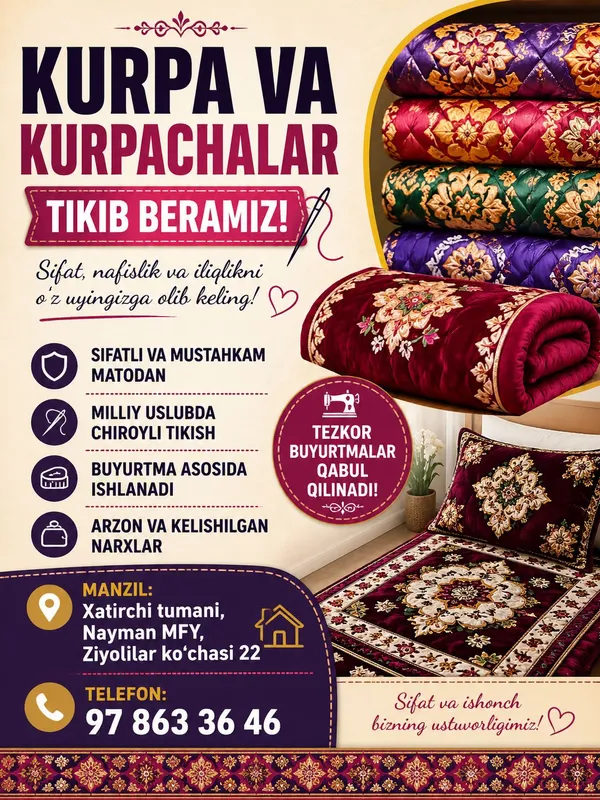 KURPA VA KURPACHALAR

TIKIB BERAMIZ!

Sifat, nafislik va iliqlikni o'z uyingizga olib keling!

SIFATLI VA MUSTAHKAM MATODAN

MILLIY USLUBDA CHIROYLI TIKISH

BUYURTMA ASOSIDA ISHLANADI

ARZON VA KELISHILGAN NARXLAR

TEZKOR BUYURTMALAR QABUL QILINADI!

MANZIL:
Xatirchi tumani,
Nayman MFY,
Ziyolilar ko'chasi 22

TELEFON:
97 863 36 46

Sifat va ishonch bizning ustuvorligimiz!